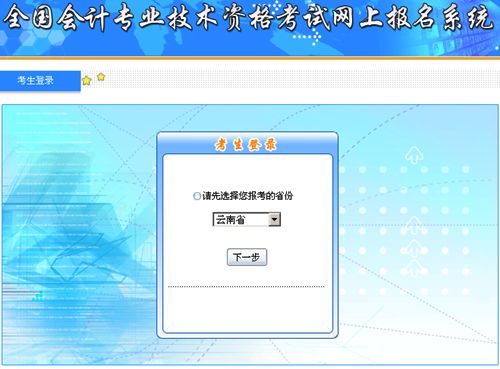 全国会计专业技术资格考试网上报名系统

考生登录

考生登录

请先选择您报考的省份

云南省

下一步